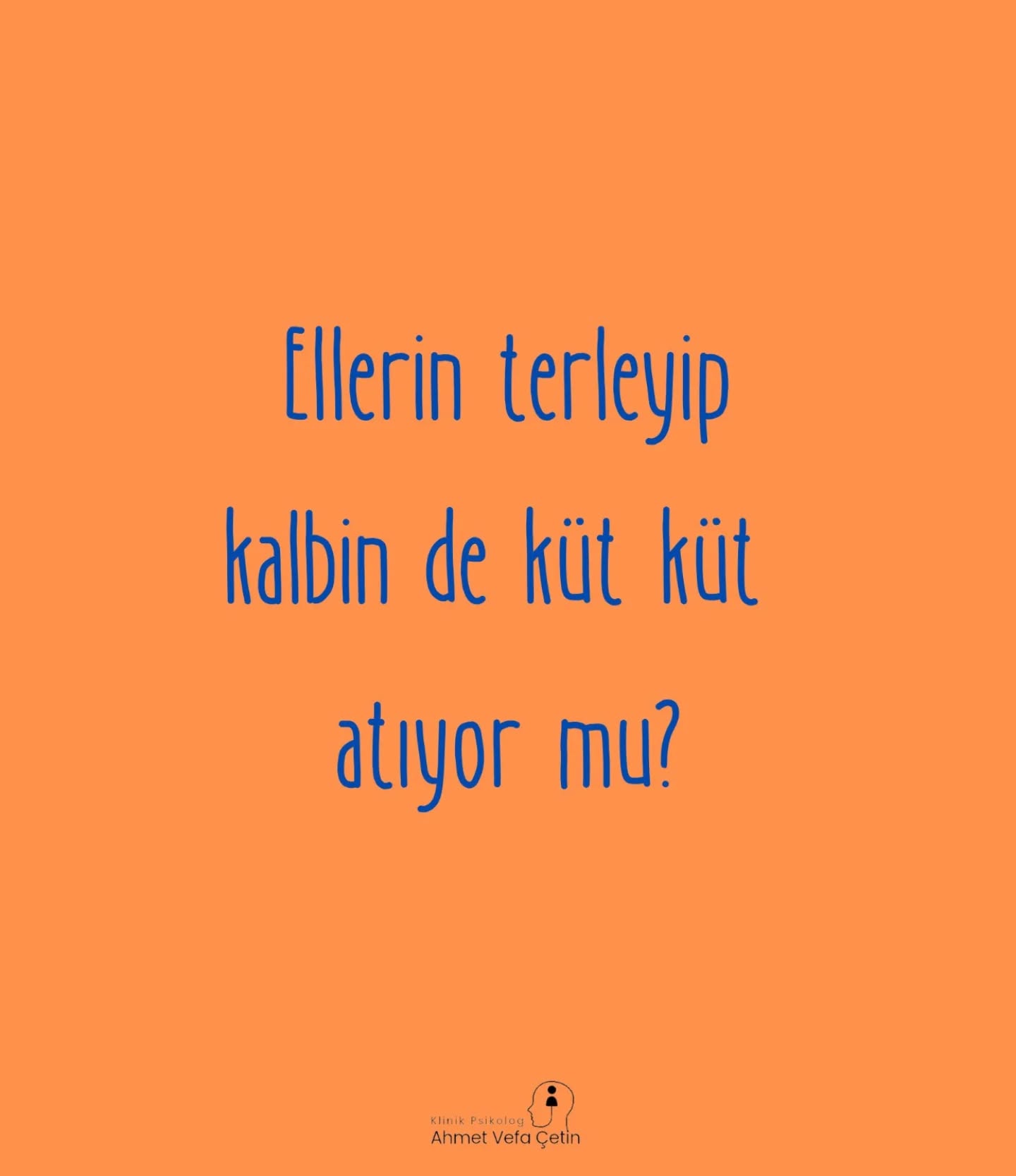 Ellerin terleyip kalbin de küt küt atıyor mu?

Klinik Psikolog
Ahmet Vefa Çetin